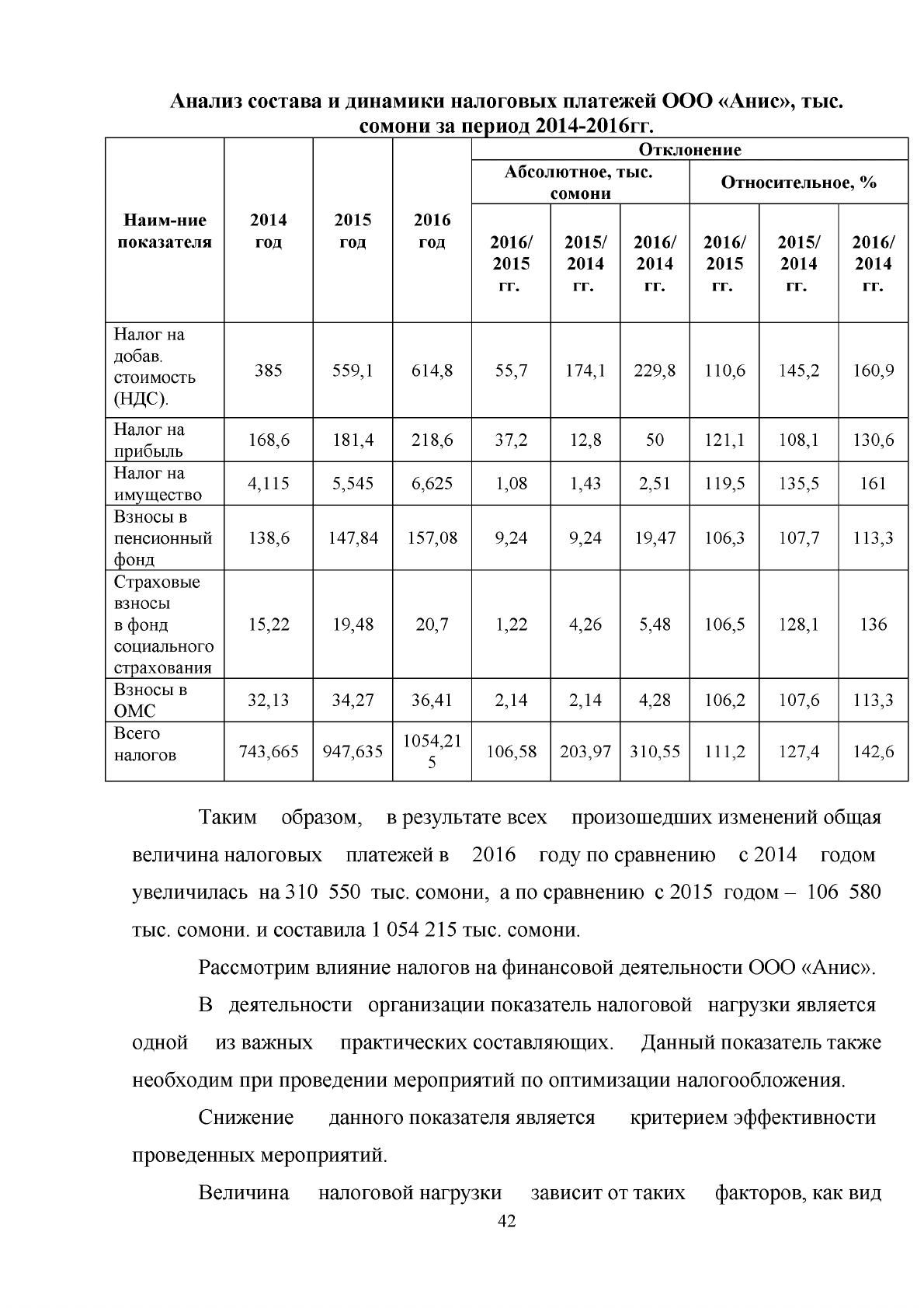 Анализ состава и динамики налоговых платежей ООО «Анис», тыс. сомони за период 2014-2016гг.

| Наим-ние показателя | 2014 год | 2015 год | 2016 год | Отклонение | | | | | |
|---|---|---|---|---|---|---|---|---|---|
| | | | | Абсолютное, тыс. сомони | | | Относительное, % | | |
| | | | | 2016/ 2015 гг. | 2015/ 2014 гг. | 2016/ 2014 гг. | 2016/ 2015 гг. | 2015/ 2014 гг. | 2016/ 2014 гг. |
| Налог на добав. стоимость (НДС). | 385 | 559,1 | 614,8 | 55,7 | 174,1 | 229,8 | 110,6 | 145,2 | 160,9 |
| Налог на прибыль | 168,6 | 181,4 | 218,6 | 37,2 | 12,8 | 50 | 121,1 | 108,1 | 130,6 |
| Налог на имущество | 4,115 | 5,545 | 6,625 | 1,08 | 1,43 | 2,51 | 119,5 | 135,5 | 161 |
| Взносы в пенсионный фонд | 138,6 | 147,84 | 157,08 | 9,24 | 9,24 | 19,47 | 106,3 | 107,7 | 113,3 |
| Страховые взносы в фонд социального страхования | 15,22 | 19,48 | 20,7 | 1,22 | 4,26 | 5,48 | 106,5 | 128,1 | 136 |
| Взносы в ОМС | 32,13 | 34,27 | 36,41 | 2,14 | 2,14 | 4,28 | 106,2 | 107,6 | 113,3 |
| Всего налогов | 743,665 | 947,635 | 1054,215 | 106,58 | 203,97 | 310,55 | 111,2 | 127,4 | 142,6 |

Таким образом, в результате всех произошедших изменений общая величина налоговых платежей в 2016 году по сравнению с 2014 годом увеличилась на 310 550 тыс. сомони, а по сравнению с 2015 годом – 106 580 тыс. сомони. и составила 1 054 215 тыс. сомони.

Рассмотрим влияние налогов на финансовой деятельности ООО «Анис».

В деятельности организации показатель налоговой нагрузки является одной из важных практических составляющих. Данный показатель также необходим при проведении мероприятий по оптимизации налогообложения.

Снижение данного показателя является критерием эффективности проведенных мероприятий.

Величина налоговой нагрузки зависит от таких факторов, как вид

42